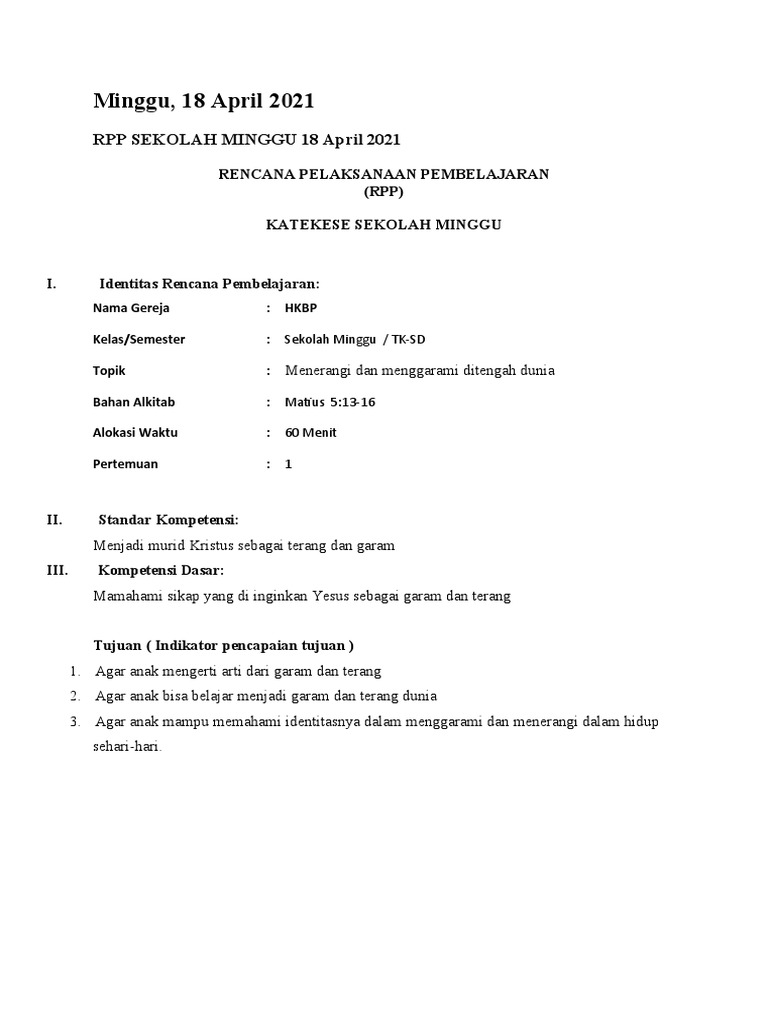 Minggu, 18 April 2021

RPP SEKOLAH MINGGU 18 April 2021

RENCANA PELAKSANAAN PEMBELAJARAN
(RPP)

KATEKESE SEKOLAH MINGGU

I. Identitas Rencana Pembelajaran:

Nama Gereja : HKBP

Kelas/Semester : Sekolah Minggu / TK-SD

Topik : Menerangi dan menggarami ditengah dunia

Bahan Alkitab : Matius 5:13-16

Alokasi Waktu : 60 Menit

Pertemuan : 1

II. Standar Kompetensi:

Menjadi murid Kristus sebagai terang dan garam

III. Kompetensi Dasar:

Mamahami sikap yang di inginkan Yesus sebagai garam dan terang

Tujuan ( Indikator pencapaian tujuan )

1. Agar anak mengerti arti dari garam dan terang
2. Agar anak bisa belajar menjadi garam dan terang dunia
3. Agar anak mampu memahami identitasnya dalam menggarami dan menerangi dalam hidup sehari-hari.